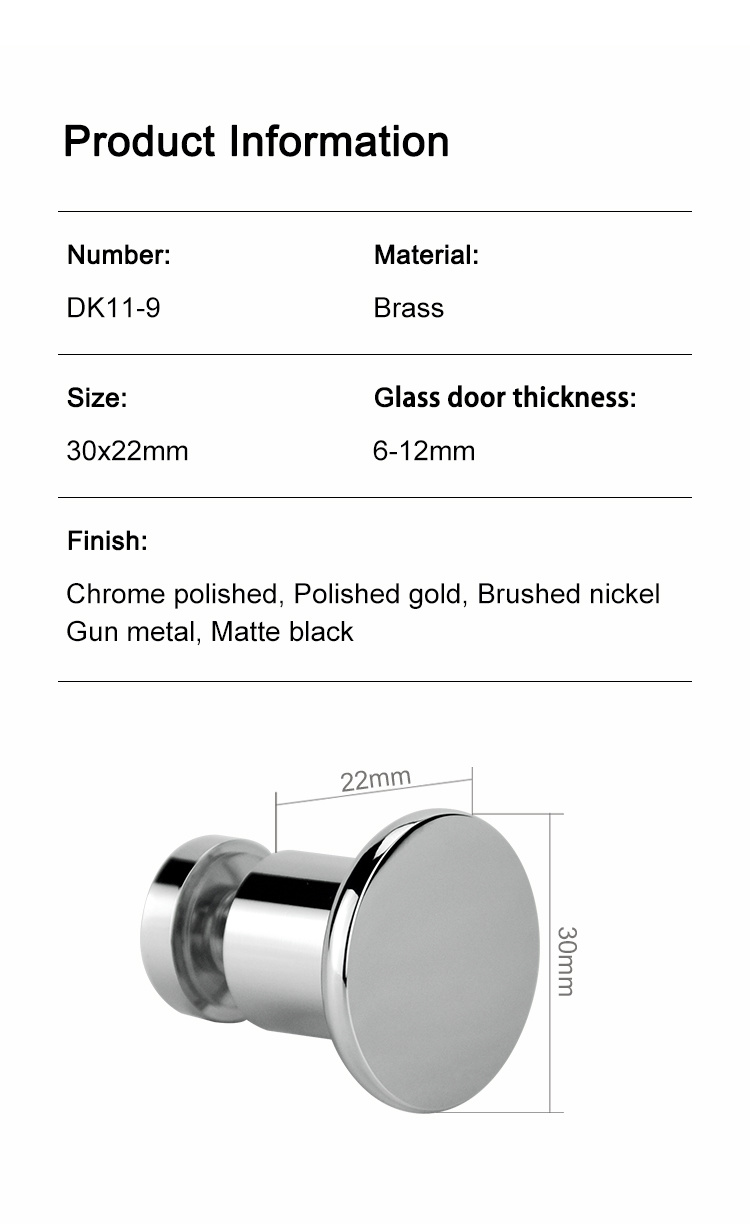 Product Information

Number:
DK11-9

Material:
Brass

Size:
30x22mm

Glass door thickness:
6-12mm

Finish:
Chrome polished, Polished gold, Brushed nickel
Gun metal, Matte black

22mm
30mm